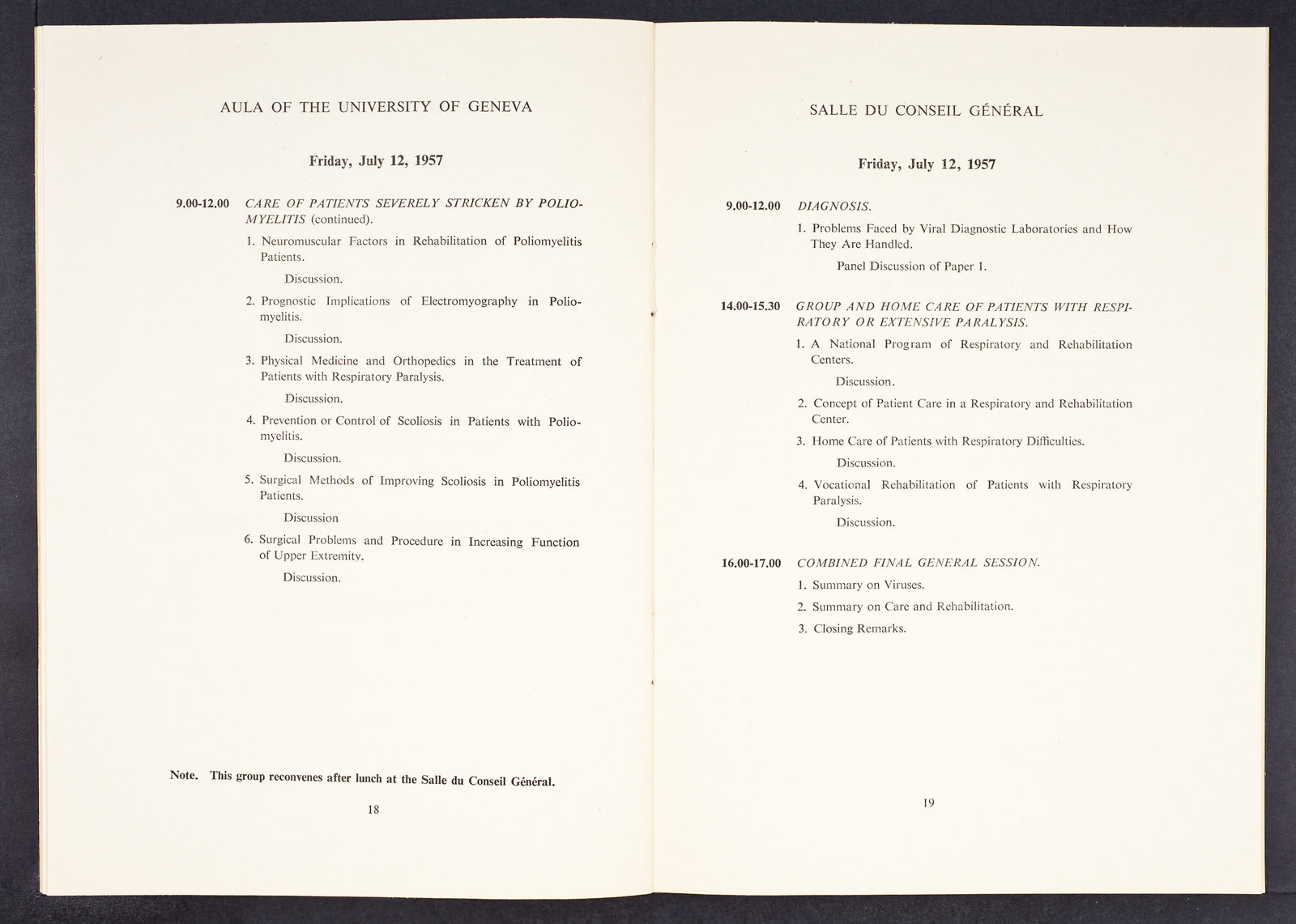 AULA OF THE UNIVERSITY OF GENEVA

Friday, July 12, 1957

9.00-12.00 CARE OF PATIENTS SEVERELY STRICKEN BY POLIOMYELITIS (continued).

1. Neuromuscular Factors in Rehabilitation of Poliomyelitis Patients.

Discussion.

2. Prognostic Implications of Electromyography in Poliomyelitis.

Discussion.

3. Physical Medicine and Orthopedics in the Treatment of Patients with Respiratory Paralysis.

Discussion.

4. Prevention or Control of Scoliosis in Patients with Poliomyelitis.

Discussion.

5. Surgical Methods of Improving Scoliosis in Poliomyelitis Patients.

Discussion

6. Surgical Problems and Procedure in Increasing Function of Upper Extremity.

Discussion.

Note. This group reconvenes after lunch at the Salle du Conseil Général.

18

SALLE DU CONSEIL GÉNÉRAL

Friday, July 12, 1957

9.00-12.00 DIAGNOSIS.

1. Problems Faced by Viral Diagnostic Laboratories and How They Are Handled.

Panel Discussion of Paper 1.

14.00-15.30 GROUP AND HOME CARE OF PATIENTS WITH RESPIRATORY OR EXTENSIVE PARALYSIS.

1. A National Program of Respiratory and Rehabilitation Centers.

Discussion.

2. Concept of Patient Care in a Respiratory and Rehabilitation Center.

3. Home Care of Patients with Respiratory Difficulties.

Discussion.

4. Vocational Rehabilitation of Patients with Respiratory Paralysis.

Discussion.

16.00-17.00 COMBINED FINAL GENERAL SESSION.

1. Summary on Viruses.

2. Summary on Care and Rehabilitation.

3. Closing Remarks.

19